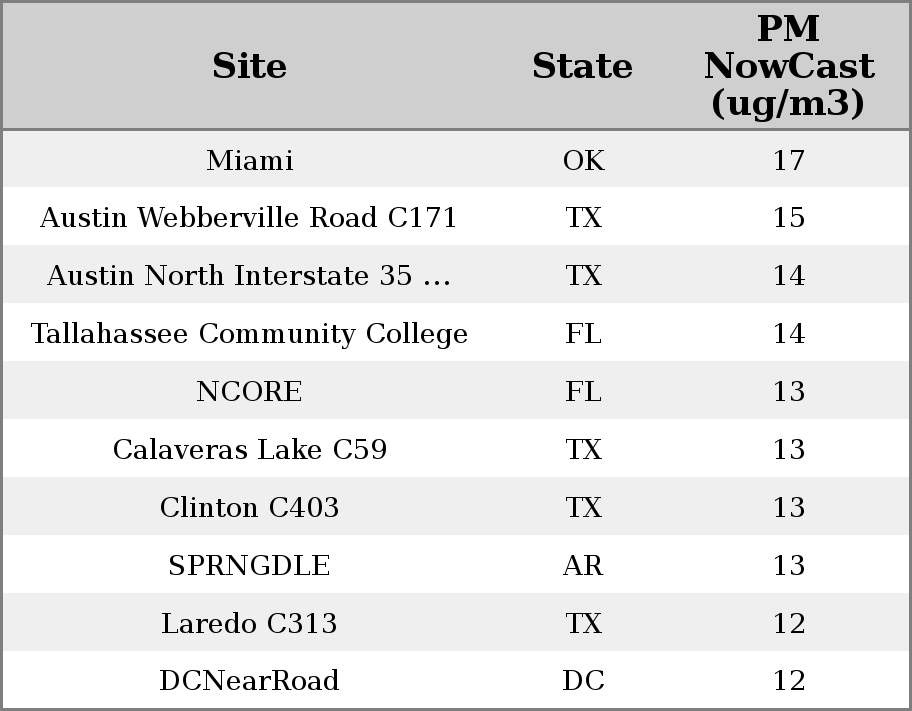 | Site | State | PM NowCast (ug/m3) |
|---|---|---|
| Miami | OK | 17 |
| Austin Webberville Road C171 | TX | 15 |
| Austin North Interstate 35 ... | TX | 14 |
| Tallahassee Community College | FL | 14 |
| NCORE | FL | 13 |
| Calaveras Lake C59 | TX | 13 |
| Clinton C403 | TX | 13 |
| SPRNGDLE | AR | 13 |
| Laredo C313 | TX | 12 |
| DCNearRoad | DC | 12 |